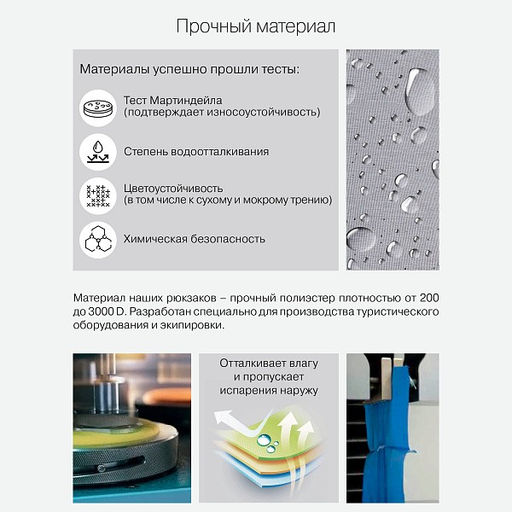 Прочный материал

Материалы успешно прошли тесты:

Тест Мартиндейла
(подтверждает износоустойчивость)

Степень водоотталкивания

Цветоустойчивость
(в том числе к сухому и мокрому трению)

Химическая безопасность

Материал наших рюкзаков – прочный полиэстер плотностью от 200 до 3000 D. Разработан специально для производства туристического оборудования и экипировки.

Отталкивает влагу
и пропускает
испарения наружу